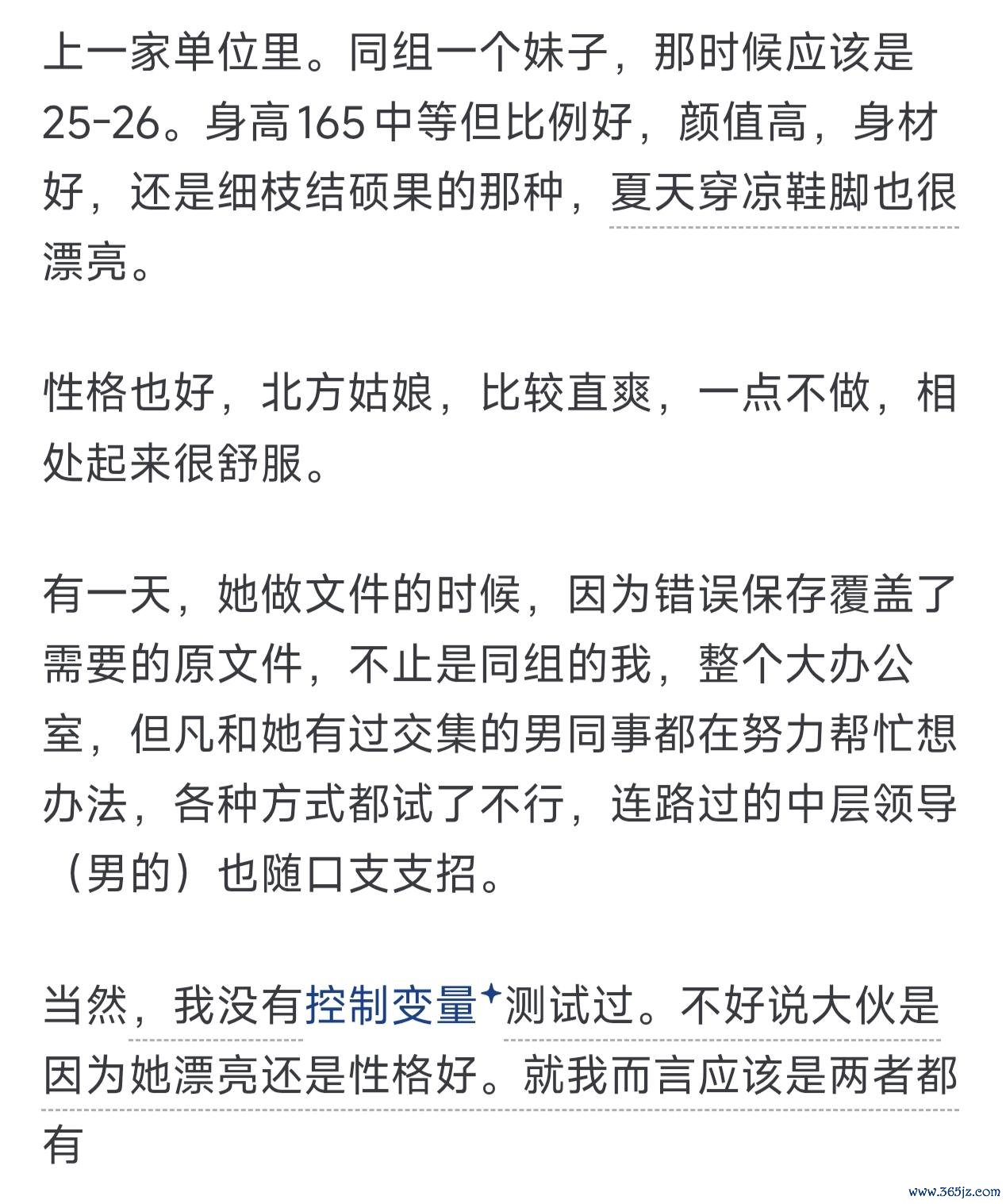 上一家单位里。同组一个妹子，那时候应该是25-26。身高165中等但比例好，颜值高，身材好，还是细枝结硕果的那种，夏天穿凉鞋脚也很漂亮。

性格也好，北方姑娘，比较直爽，一点不做，相处起来很舒服。

有一天，她做文件的时候，因为错误保存覆盖了需要的原文件，不止是同组的我，整个大办公室，但凡和她有过交集的男同事都在努力帮忙想办法，各种方式都试了不行，连路过的中层领导（男的）也随口支支招。

当然，我没有控制变量测试过。不好说大伙是因为她漂亮还是性格好。就我而言应该是两者都有

www.365jz.com